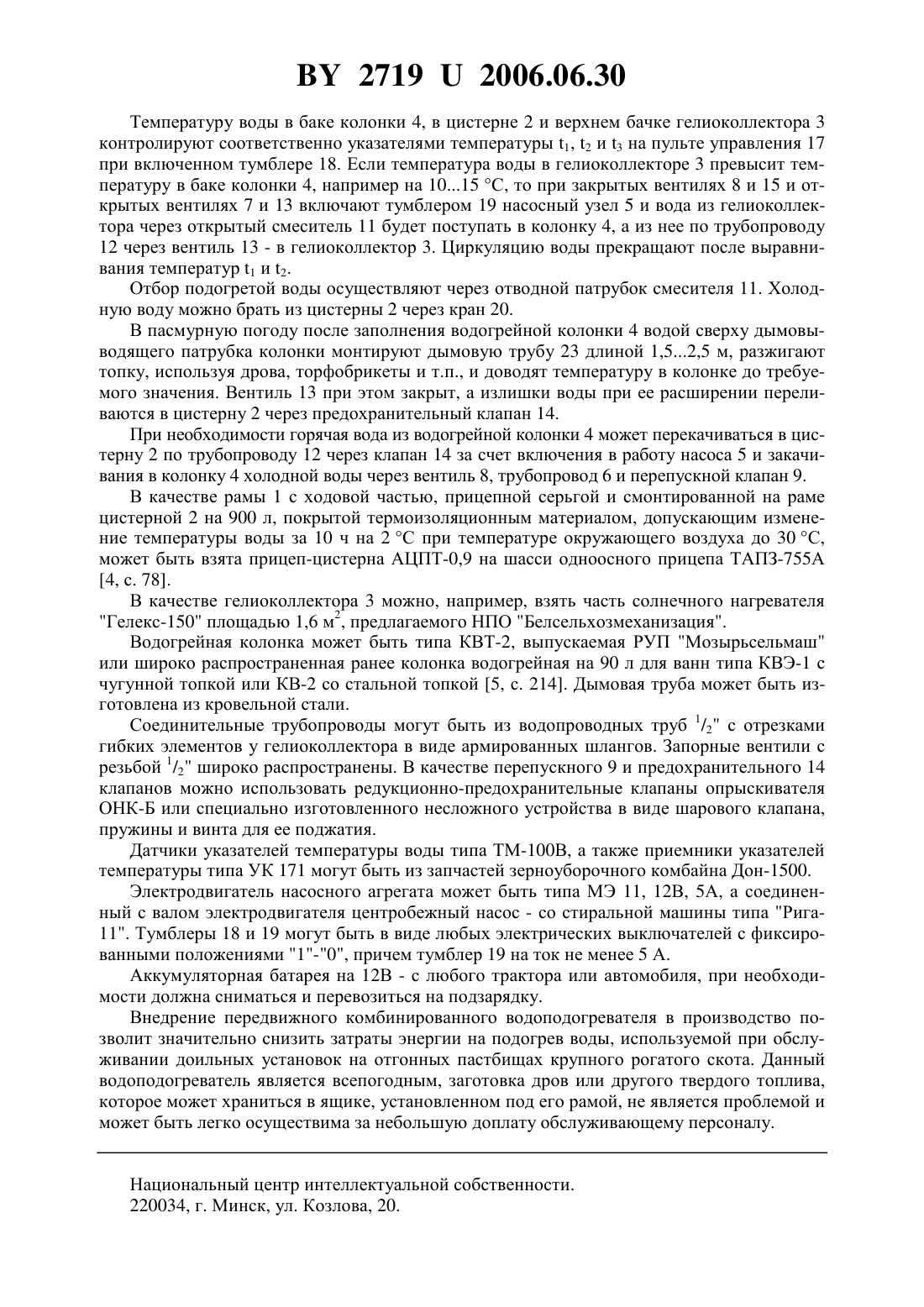 BY 2719 U 2006.06.30

Температуру воды в баке колонки 4, в цистерне 2 и верхнем бачке гелиоколлектора 3 контролируют соответственно указателями температуры $t_1$, $t_2$ и $t_3$ на пульте управления 17 при включенном тумблере 18. Если температура воды в гелиоколлекторе 3 превысит температуру в баке колонки 4, например на 10...15 °С, то при закрытых вентилях 8 и 15 и открытых вентилях 7 и 13 включают тумблером 19 насосный узел 5 и вода из гелиоколлектора через открытый смеситель 11 будет поступать в колонку 4, а из нее по трубопроводу 12 через вентиль 13 - в гелиоколлектор 3. Циркуляцию воды прекращают после выравнивания температур $t_1$ и $t_2$.

Отбор подогретой воды осуществляют через отводной патрубок смесителя 11. Холодную воду можно брать из цистерны 2 через кран 20.

В пасмурную погоду после заполнения водогрейной колонки 4 водой сверху дымовыводящего патрубка колонки монтируют дымовую трубу 23 длиной 1,5...2,5 м, разжигают топку, используя дрова, торфобрикеты и т.п., и доводят температуру в колонке до требуемого значения. Вентиль 13 при этом закрыт, а излишки воды при ее расширении переливаются в цистерну 2 через предохранительный клапан 14.

При необходимости горячая вода из водогрейной колонки 4 может перекачиваться в цистерну 2 по трубопроводу 12 через клапан 14 за счет включения в работу насоса 5 и закачивания в колонку 4 холодной воды через вентиль 8, трубопровод 6 и перепускной клапан 9.

В качестве рамы 1 с ходовой частью, прицепной серьгой и смонтированной на раме цистерной 2 на 900 л, покрытой термоизоляционным материалом, допускающим изменение температуры воды за 10 ч на 2 °С при температуре окружающего воздуха до 30 °С, может быть взята прицеп-цистерна АЦПТ-0,9 на шасси одноосного прицепа ТАПЗ-755А [4, с. 78].

В качестве гелиоколлектора 3 можно, например, взять часть солнечного нагревателя "Гелекс-150" площадью 1,6 $м^2$, предлагаемого НПО "Белсельхозмеханизация".

Водогрейная колонка может быть типа КВТ-2, выпускаемая РУП "Мозырьсельмаш" или широко распространенная ранее колонка водогрейная на 90 л для ванн типа КВЭ-1 с чугунной топкой или КВ-2 со стальной топкой [5, с. 214]. Дымовая труба может быть изготовлена из кровельной стали.

Соединительные трубопроводы могут быть из водопроводных труб $^1/_2$" с отрезками гибких элементов у гелиоколлектора в виде армированных шлангов. Запорные вентили с резьбой $^1/_2$" широко распространены. В качестве перепускного 9 и предохранительного 14 клапанов можно использовать редукционно-предохранительные клапаны опрыскивателя ОНК-Б или специально изготовленного несложного устройства в виде шарового клапана, пружины и винта для ее поджатия.

Датчики указателей температуры воды типа ТМ-100В, а также приемники указателей температуры типа УК 171 могут быть из запчастей зерноуборочного комбайна Дон-1500.

Электродвигатель насосного агрегата может быть типа МЭ 11, 12В, 5А, а соединенный с валом электродвигателя центробежный насос - со стиральной машины типа "Рига-11". Тумблеры 18 и 19 могут быть в виде любых электрических выключателей с фиксированными положениями "1"-"0", причем тумблер 19 на ток не менее 5 А.

Аккумуляторная батарея на 12В - с любого трактора или автомобиля, при необходимости должна сниматься и перевозиться на подзарядку.

Внедрение передвижного комбинированного водоподогревателя в производство позволит значительно снизить затраты энергии на подогрев воды, используемой при обслуживании доильных установок на отгонных пастбищах крупного рогатого скота. Данный водоподогреватель является всепогодным, заготовка дров или другого твердого топлива, которое может храниться в ящике, установленном под его рамой, не является проблемой и может быть легко осуществима за небольшую доплату обслуживающему персоналу.

Национальный центр интеллектуальной собственности.
220034, г. Минск, ул. Козлова, 20.